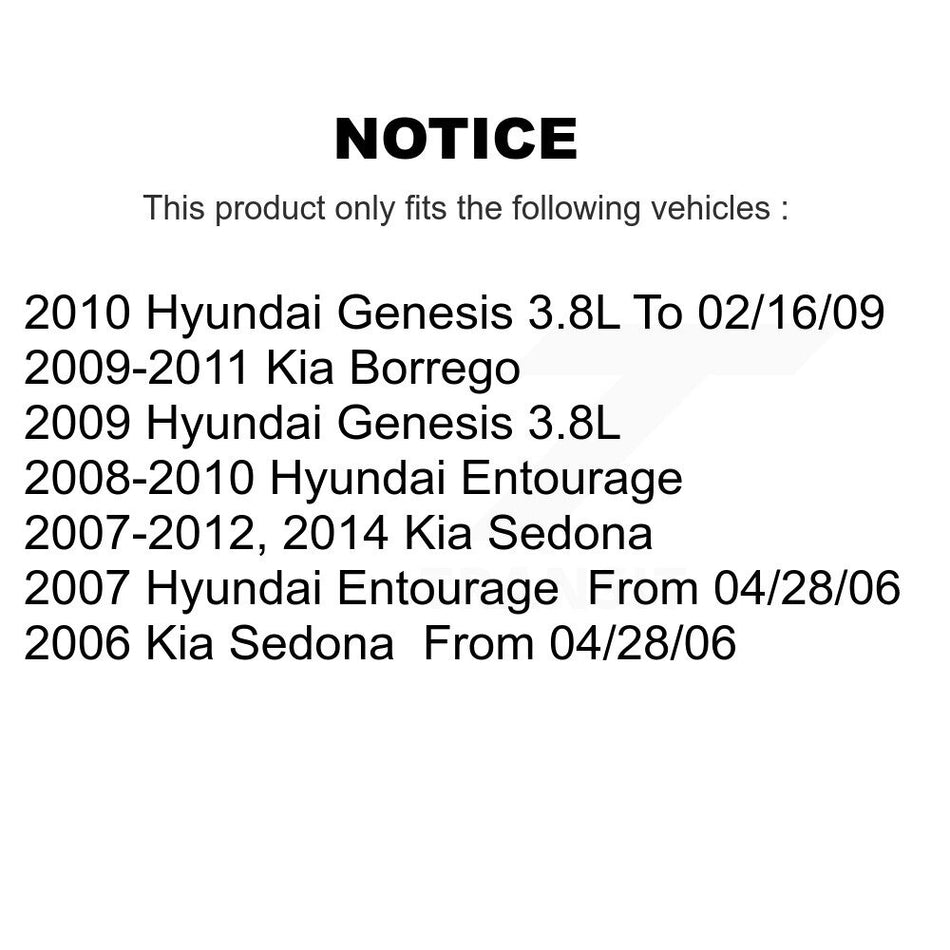 NOTICE

This product only fits the following vehicles :

2010 Hyundai Genesis 3.8L To 02/16/09
2009-2011 Kia Borrego
2009 Hyundai Genesis 3.8L
2008-2010 Hyundai Entourage
2007-2012, 2014 Kia Sedona
2007 Hyundai Entourage From 04/28/06
2006 Kia Sedona From 04/28/06